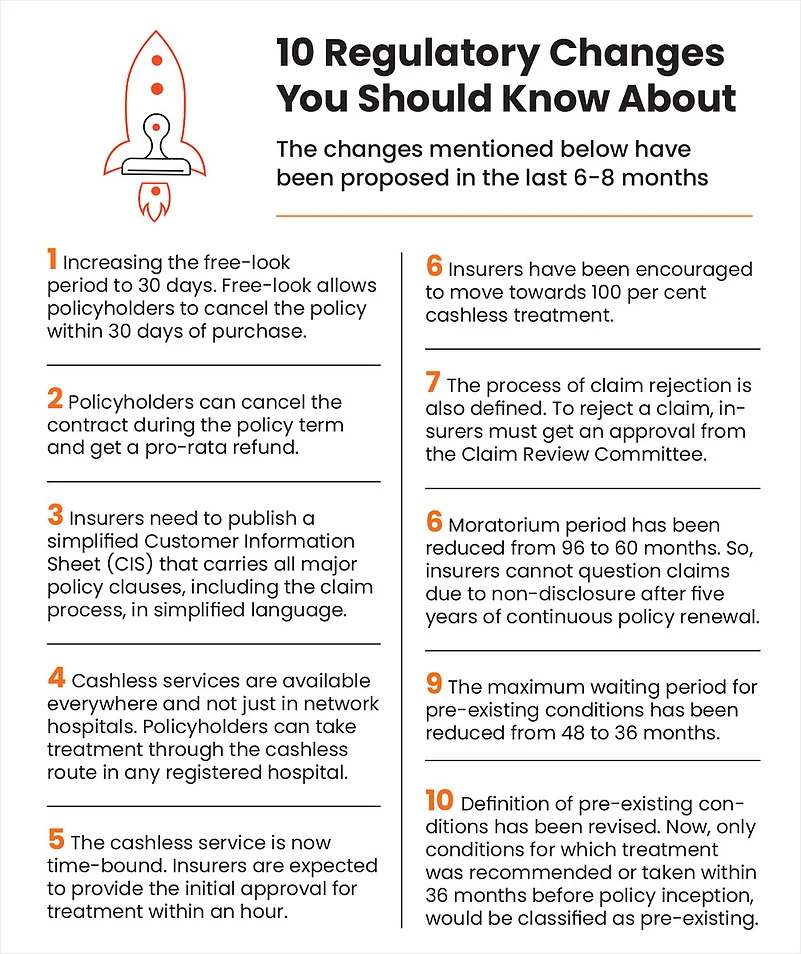 10 Regulatory Changes You Should Know About

The changes mentioned below have been proposed in the last 6-8 months

1 Increasing the free-look period to 30 days. Free-look allows policyholders to cancel the policy within 30 days of purchase.

2 Policyholders can cancel the contract during the policy term and get a pro-rata refund.

3 Insurers need to publish a simplified Customer Information Sheet (CIS) that carries all major policy clauses, including the claim process, in simplified language.

4 Cashless services are available everywhere and not just in network hospitals. Policyholders can take treatment through the cashless route in any registered hospital.

5 The cashless service is now time-bound. Insurers are expected to provide the initial approval for treatment within an hour.

6 Insurers have been encouraged to move towards 100 per cent cashless treatment.

7 The process of claim rejection is also defined. To reject a claim, insurers must get an approval from the Claim Review Committee.

6 Moratorium period has been reduced from 96 to 60 months. So, insurers cannot question claims due to non-disclosure after five years of continuous policy renewal.

9 The maximum waiting period for pre-existing conditions has been reduced from 48 to 36 months.

10 Definition of pre-existing conditions has been revised. Now, only conditions for which treatment was recommended or taken within 36 months before policy inception, would be classified as pre-existing.